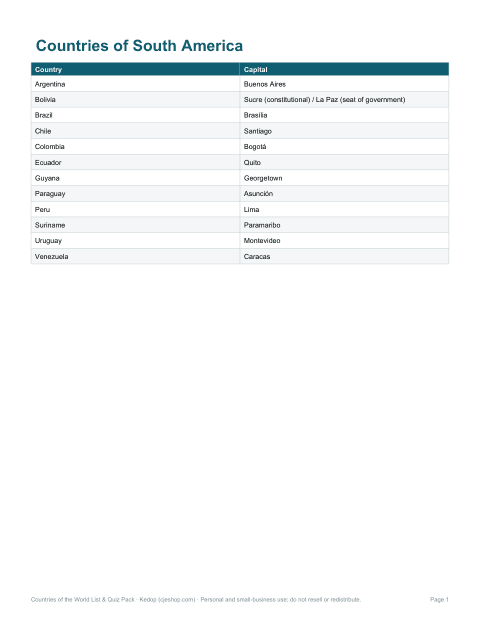 Countries of South America

| Country | Capital |
|---|---|
| Argentina | Buenos Aires |
| Bolivia | Sucre (constitutional) / La Paz (seat of government) |
| Brazil | Brasília |
| Chile | Santiago |
| Colombia | Bogotá |
| Ecuador | Quito |
| Guyana | Georgetown |
| Paraguay | Asunción |
| Peru | Lima |
| Suriname | Paramaribo |
| Uruguay | Montevideo |
| Venezuela | Caracas |

Countries of the World List & Quiz Pack · Kedop (cjeshop.com) · Personal and small-business use; do not resell or redistribute.

Page 1